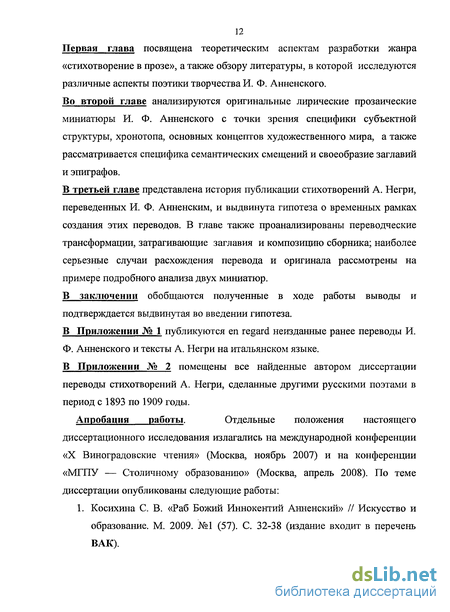 12

Первая глава посвящена теоретическим аспектам разработки жанра «стихотворение в прозе», а также обзору литературы, в которой исследуются различные аспекты поэтики творчества И. Ф. Анненского.

Во второй главе анализируются оригинальные лирические прозаические миниатюры И. Ф. Анненского с точки зрения специфики субъектной структуры, хронотопа, основных концептов художественного мира, а также рассматривается специфика семантических смещений и своеобразие заглавий и эпиграфов.

В третьей главе представлена история публикации стихотворений А. Негри, переведенных И. Ф. Анненским, и выдвинута гипотеза о временных рамках создания этих переводов. В главе также проанализированы переводческие трансформации, затрагивающие заглавия и композицию сборника; наиболее серьезные случаи расхождения перевода и оригинала рассмотрены на примере подробного анализа двух миниатюр.

В заключении обобщаются полученные в ходе работы выводы и подтверждается выдвинутая во введении гипотеза.

В Приложении № 1 публикуются en regard неизданные ранее переводы И. Ф. Анненского и тексты А. Негри на итальянском языке.

В Приложении № 2 помещены все найденные автором диссертации переводы стихотворений А. Негри, сделанные другими русскими поэтами в период с 1893 по 1909 годы.

Апробация работы. Отдельные положения настоящего диссертационного исследования излагались на международной конференции «X Виноградовские чтения» (Москва, ноябрь 2007) и на конференции «МГПУ — Столичному образованию» (Москва, апрель 2008). По теме диссертации опубликованы следующие работы:

1. Косихина С. В. «Раб Божий Иннокентий Анненский» // Искусство и образование. М. 2009. №1 (57). С. 32-38 (издание входит в перечень ВАК).

dsLib.net
библиотека диссертаций